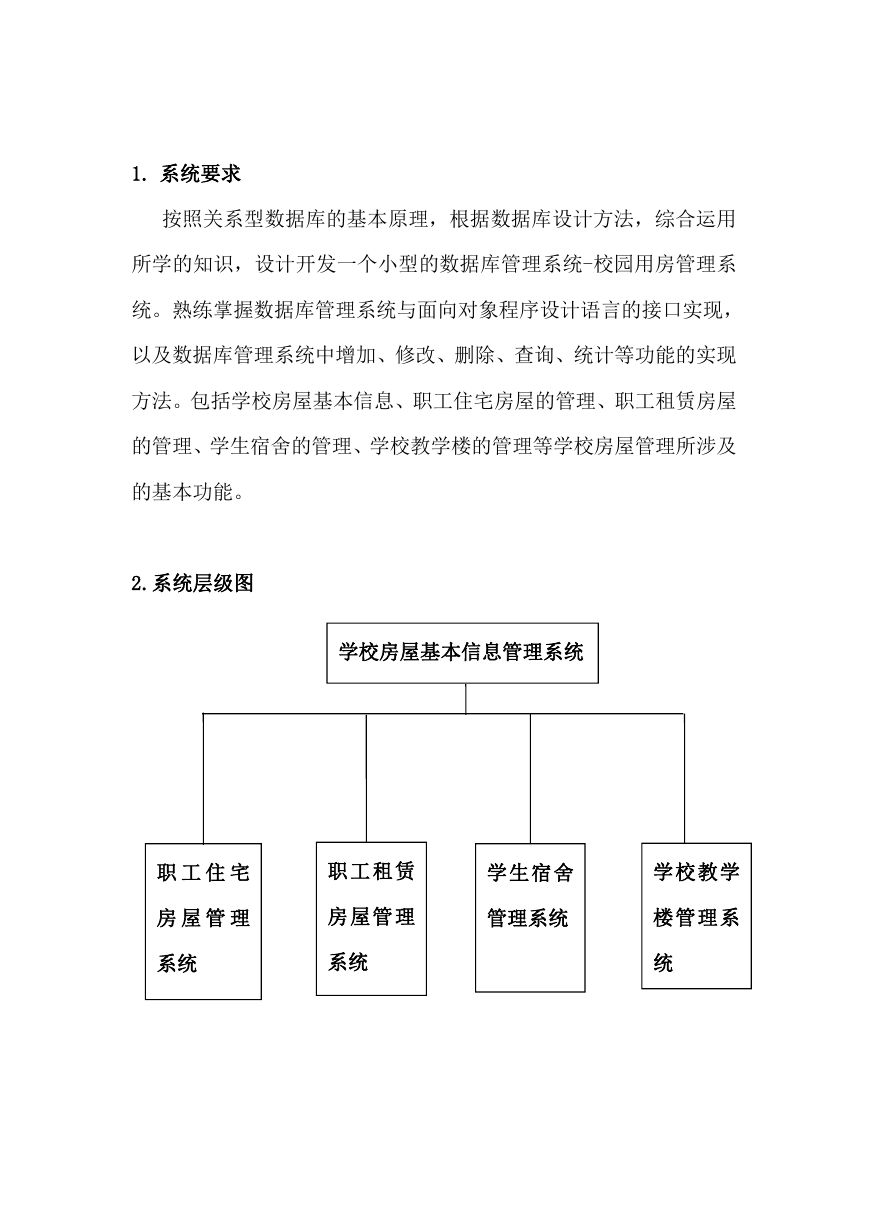 1. 系统要求

按照关系型数据库的基本原理，根据数据库设计方法，综合运用所学的知识，设计开发一个小型的数据库管理系统-校园用房管理系统。熟练掌握数据库管理系统与面向对象程序设计语言的接口实现，以及数据库管理系统中增加、修改、删除、查询、统计等功能的实现方法。包括学校房屋基本信息、职工住宅房屋的管理、职工租赁房屋的管理、学生宿舍的管理、学校教学楼的管理等学校房屋管理所涉及的基本功能。

2.系统层级图

学校房屋基本信息管理系统

职工住宅房屋管理系统

职工租赁房屋管理系统

学生宿舍管理系统

学校教学楼管理系统